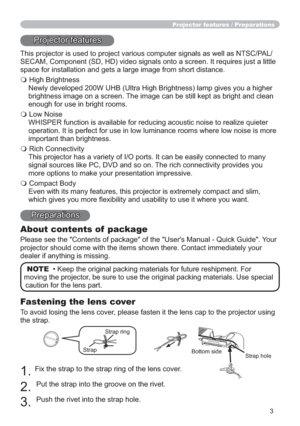 Projector features / Preparations

Projector features

This projector is used to project various computer signals as well as NTSC/PAL/SECAM, Component (SD, HD) video signals onto a screen. It requires just a little space for installation and gets a large image from short distance.

❍ High Brightness
Newly developed 200W UHB (Ultra High Brightness) lamp gives you a higher brightness image on a screen. The image can be still kept as bright and clean enough for use in bright rooms.

❍ Low Noise
WHISPER function is available for reducing acoustic noise to realize quieter operation. It is perfect for use in low luminance rooms where low noise is more important than brightness.

❍ Rich Connectivity
This projector has a variety of I/O ports. It can be easily connected to many signal sources like PC, DVD and so on. The rich connectivity provides you more options to make your presentation impressive.

❍ Compact Body
Even with its many features, this projector is extremely compact and slim, which gives you more flexibility and usability to use it where you want.

Preparations

About contents of package

Please see the "Contents of package" of the "User's Manual - Quick Guide". Your projector should come with the items shown there. Contact immediately your dealer if anything is missing.

NOTE • Keep the original packing materials for future reshipment. For moving the projector, be sure to use the original packing materials. Use special caution for the lens part.

Fastening the lens cover

To avoid losing the lens cover, please fasten it the lens cap to the projector using the strap.

Strap ring
Strap
Bottom side
Strap hole

1. Fix the strap to the strap ring of the lens cover.

2. Put the strap into the groove on the rivet.

3. Push the rivet into the strap hole.

3